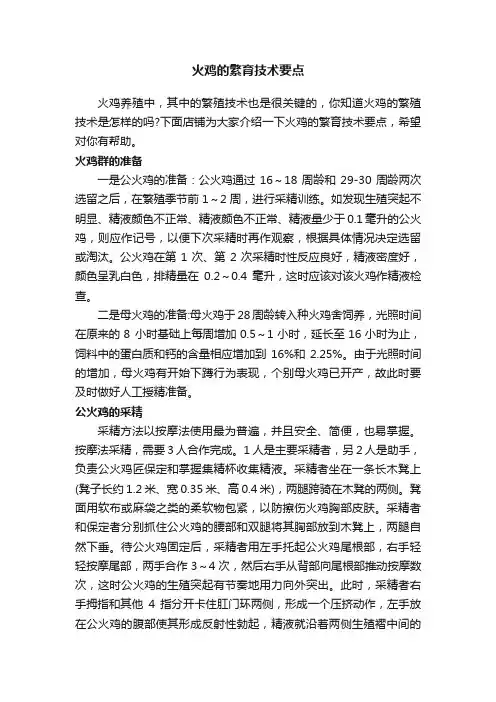 火鸡的繁育技术要点

火鸡养殖中，其中的繁殖技术也是很关键的，你知道火鸡的繁殖技术是怎样的吗?下面店铺为大家介绍一下火鸡的繁育技术要点，希望对你有帮助。

火鸡群的准备

一是公火鸡的准备：公火鸡通过 16～18 周龄和 29-30 周龄两次选留之后，在繁殖季节前 1～2 周，进行采精训练。如发现生殖突起不明显、精液颜色不正常、精液颜色不正常、精液量少于 0.1 毫升的公火鸡，则应作记号，以便下次采精时再作观察，根据具体情况决定选留或淘汰。公火鸡在第 1 次、第 2 次采精时性反应良好，精液密度好，颜色呈乳白色，排精量在 0.2～0.4 毫升，这时应该对该火鸡作精液检查。

二是母火鸡的准备:母火鸡于 28 周龄转入种火鸡舍饲养，光照时间在原来的 8 小时基础上每周增加 0.5～1 小时，延长至 16 小时为止，饲料中的蛋白质和钙的含量相应增加到 16%和 2.25%。由于光照时间的增加，母火鸡有开始下蹲行为表现，个别母火鸡已开产，故此时要及时做好人工授精准备。

公火鸡的采精

采精方法以按摩法使用最为普遍，并且安全、简便，也易掌握。按摩法采精，需要 3 人合作完成。1 人是主要采精者，另 2 人是助手，负责公火鸡匠保定和掌握集精杯收集精液。采精者坐在一条长木凳上(凳子长约 1.2 米、宽 0.35 米、高 0.4 米)，两腿跨骑在木凳的两侧。凳面用软布或麻袋之类的柔软物包紧，以防擦伤火鸡胸部皮肤。采精者和保定者分别抓住公火鸡的腰部和双腿将其胸部放到木凳上，两腿自然下垂。待公火鸡固定后，采精者用左手托起公火鸡尾根部，右手轻轻按摩尾部，两手合作 3～4 次，然后右手从背部向尾根部推动按摩数次，这时公火鸡的生殖突起有节奏地用力向外突出。此时，采精者右手拇指和其他 4 指分开卡住肛门环两侧，形成一个压挤动作，左手放在公火鸡的腹部使其形成反射性勃起，精液就沿着两侧生殖褶中间的